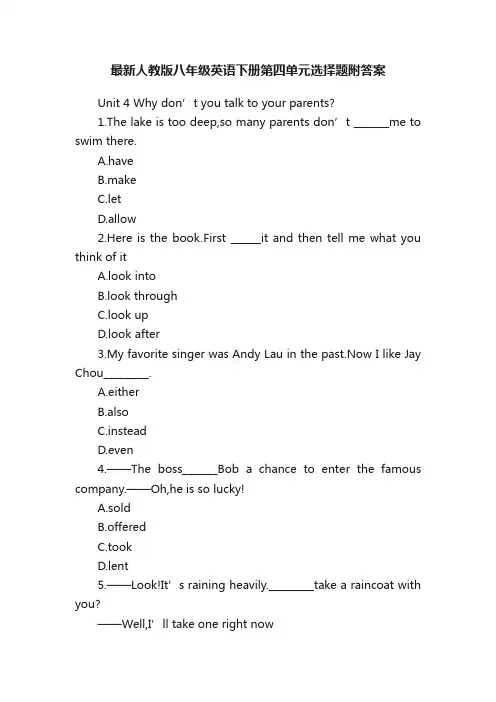 最新人教版八年级英语下册第四单元选择题附答案

Unit 4 Why don’t you talk to your parents?

1.The lake is too deep,so many parents don’t ______me to swim there.

A.have

B.make

C.let

D.allow

2.Here is the book.First _____it and then tell me what you think of it

A.look into

B.look through

C.look up

D.look after

3.My favorite singer was Andy Lau in the past.Now I like Jay Chou________.

A.either

B.also

C.instead

D.even

4.——The boss______Bob a chance to enter the famous company.——Oh,he is so lucky!

A.sold

B.offered

C.took

D.lent

5.——Look!It’s raining heavily.________take a raincoat with you?

——Well,I’ll take one right now